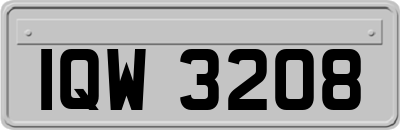 IQW 3208